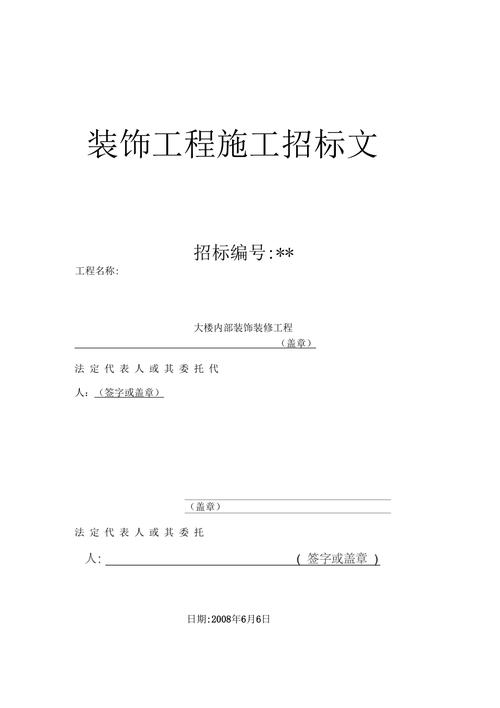 装饰工程施工招标文

招标编号:**

工程名称:

大楼内部装饰装修工程

（盖章）

法定代表人或其委托代

人:（签字或盖章）

（盖章）

法定代表人或其委托

人:（签字或盖章）

日期:2008年6月6日